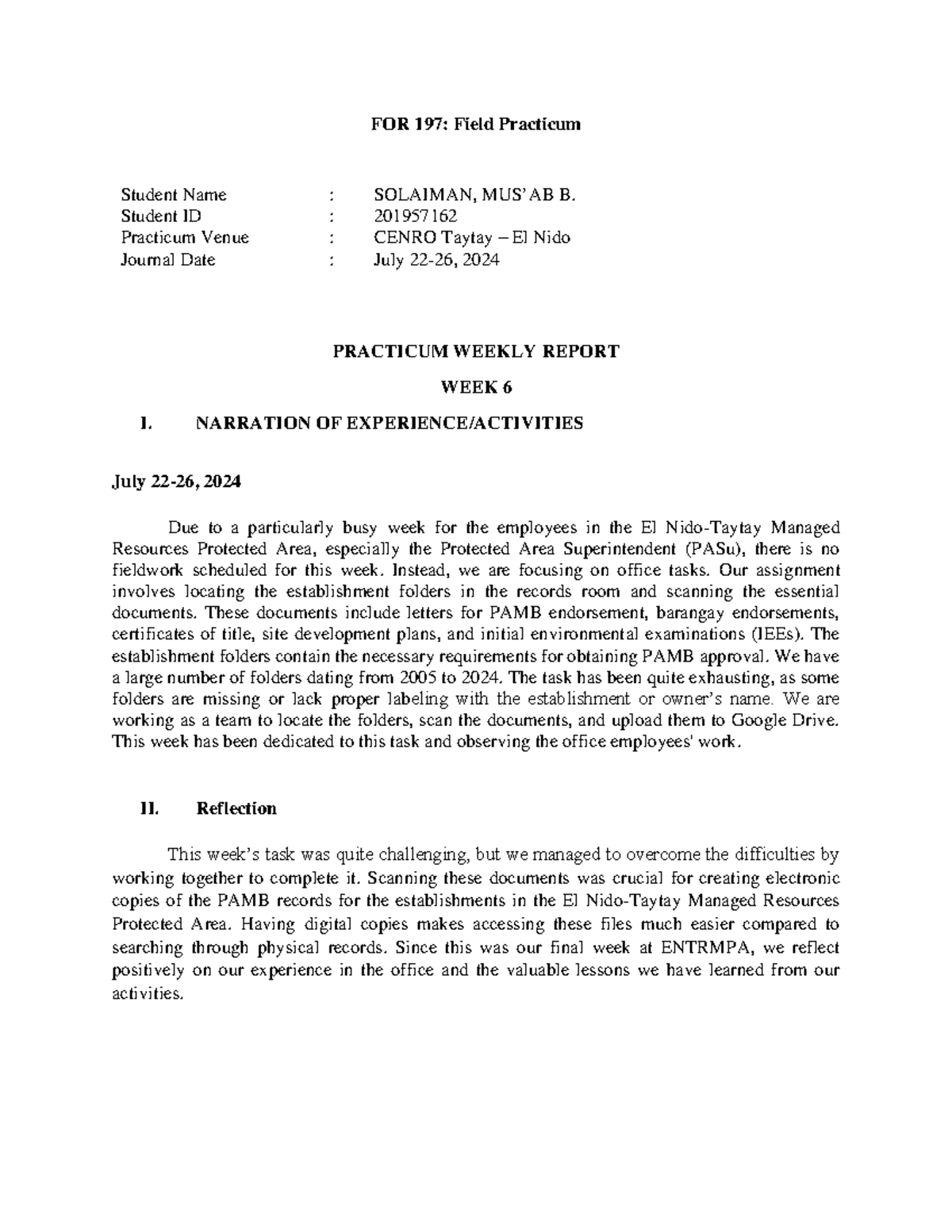 FOR 197: Field Practicum

Student Name : SOLAIMAN, MUS'AB B.
Student ID : 201957162
Practicum Venue : CENRO Taytay – El Nido
Journal Date : July 22-26, 2024

PRACTICUM WEEKLY REPORT

WEEK 6

I. NARRATION OF EXPERIENCE/ACTIVITIES

July 22-26, 2024

Due to a particularly busy week for the employees in the El Nido-Taytay Managed Resources Protected Area, especially the Protected Area Superintendent (PASu), there is no fieldwork scheduled for this week. Instead, we are focusing on office tasks. Our assignment involves locating the establishment folders in the records room and scanning the essential documents. These documents include letters for PAMB endorsement, barangay endorsements, certificates of title, site development plans, and initial environmental examinations (IEEs). The establishment folders contain the necessary requirements for obtaining PAMB approval. We have a large number of folders dating from 2005 to 2024. The task has been quite exhausting, as some folders are missing or lack proper labeling with the establishment or owner's name. We are working as a team to locate the folders, scan the documents, and upload them to Google Drive. This week has been dedicated to this task and observing the office employees' work.

II. Reflection

This week's task was quite challenging, but we managed to overcome the difficulties by working together to complete it. Scanning these documents was crucial for creating electronic copies of the PAMB records for the establishments in the El Nido-Taytay Managed Resources Protected Area. Having digital copies makes accessing these files much easier compared to searching through physical records. Since this was our final week at ENTRMPA, we reflect positively on our experience in the office and the valuable lessons we have learned from our activities.